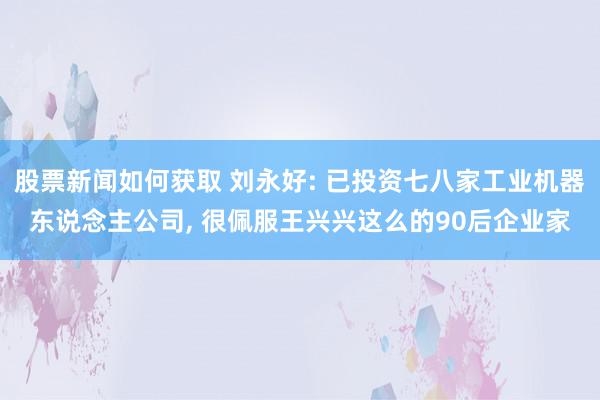 股票新闻如何获取 刘永好: 已投资七八家工业机器东说念主公司, 很佩服王兴兴这么的90后企业家